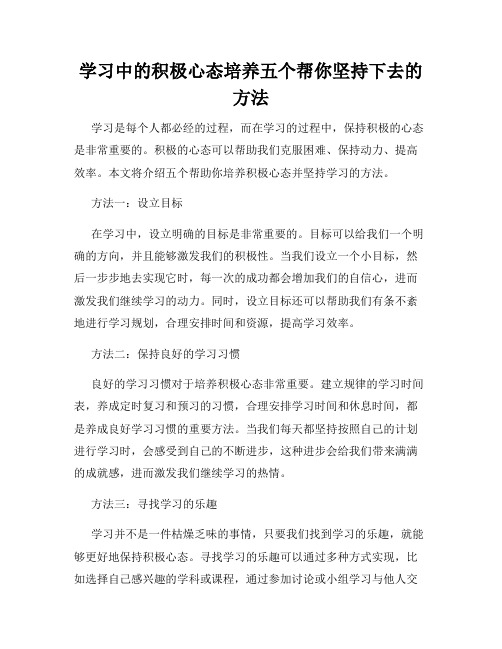 学习中的积极心态培养五个帮你坚持下去的方法

学习是每个人都必经的过程，而在学习的过程中，保持积极的心态是非常重要的。积极的心态可以帮助我们克服困难、保持动力、提高效率。本文将介绍五个帮助你培养积极心态并坚持学习的方法。

方法一：设立目标

在学习中，设立明确的目标是非常重要的。目标可以给我们一个明确的方向，并且能够激发我们的积极性。当我们设立一个小目标，然后一步步地去实现它时，每一次的成功都会增加我们的自信心，进而激发我们继续学习的动力。同时，设立目标还可以帮助我们有条不紊地进行学习规划，合理安排时间和资源，提高学习效率。

方法二：保持良好的学习习惯

良好的学习习惯对于培养积极心态非常重要。建立规律的学习时间表，养成定时复习和预习的习惯，合理安排学习时间和休息时间，都是养成良好学习习惯的重要方法。当我们每天都坚持按照自己的计划进行学习时，会感受到自己的不断进步，这种进步会给我们带来满满的成就感，进而激发我们继续学习的热情。

方法三：寻找学习的乐趣

学习并不是一件枯燥乏味的事情，只要我们找到学习的乐趣，就能够更好地保持积极心态。寻找学习的乐趣可以通过多种方式实现，比如选择自己感兴趣的学科或课程，通过参加讨论或小组学习与他人交